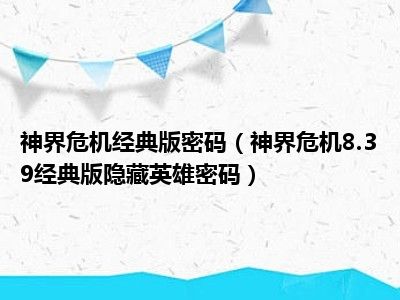 神界危机经典版密码（神界危机8.39经典版隐藏英雄密码）